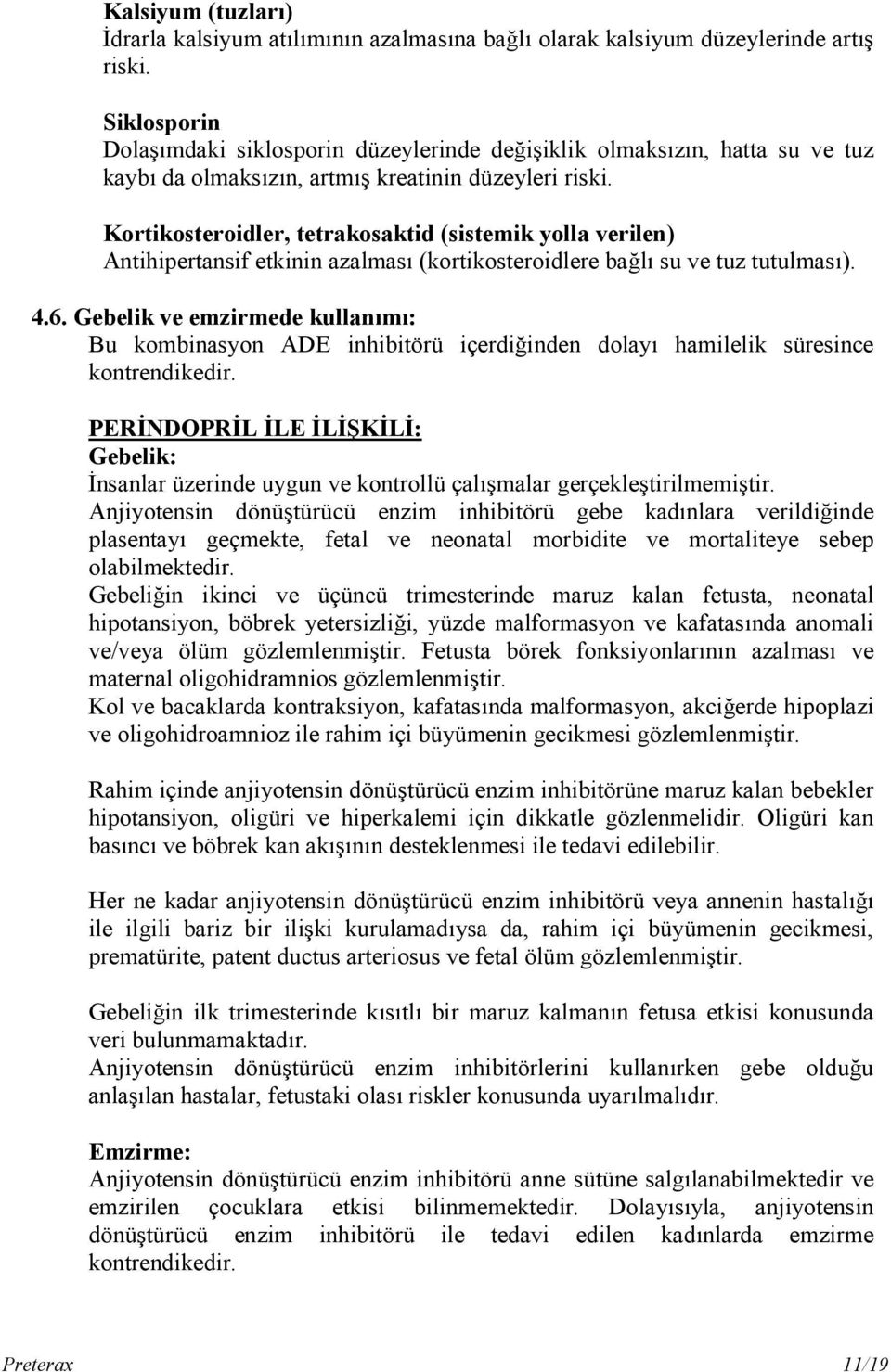 Kalsiyum (tuzları)
İdrarla kalsiyum atılımının azalmasına bağlı olarak kalsiyum düzeylerinde artış riski.

Siklosporin
Dolaşımdaki siklosporin düzeylerinde değişiklik olmaksızın, hatta su ve tuz kaybı da olmaksızın, artmış kreatinin düzeyleri riski.

Kortikosteroidler, tetrakosaktid (sistemik yolla verilen)
Antihipertansif etkinin azalması (kortikosteroidlere bağlı su ve tuz tutulması).

4.6. Gebelik ve emzirmede kullanımı:
Bu kombinasyon ADE inhibitörü içerdiğinden dolayı hamilelik süresince kontrendikedir.

PERİNDOPRİL İLE İLİŞKİLİ:
Gebelik:
İnsanlar üzerinde uygun ve kontrollü çalışmalar gerçekleştirilmemiştir.
Anjiyotensin dönüştürücü enzim inhibitörü gebe kadınlara verildiğinde plasentayı geçmekte, fetal ve neonatal morbidite ve mortaliteye sebep olabilmektedir.
Gebeliğin ikinci ve üçüncü trimesterinde maruz kalan fetusta, neonatal hipotansiyon, böbrek yetersizliği, yüzde malformasyon ve kafatasında anomali ve/veya ölüm gözlemlenmiştir. Fetusta börek fonksiyonlarının azalması ve maternal oligohidramnios gözlemlenmiştir.
Kol ve bacaklarda kontraksiyon, kafatasında malformasyon, akciğerde hipoplazi ve oligohidroamnioz ile rahim içi büyümenin gecikmesi gözlemlenmiştir.

Rahim içinde anjiyotensin dönüştürücü enzim inhibitörüne maruz kalan bebekler hipotansiyon, oligüri ve hiperkalemi için dikkatle gözlenmelidir. Oligüri kan basıncı ve böbrek kan akışının desteklenmesi ile tedavi edilebilir.

Her ne kadar anjiyotensin dönüştürücü enzim inhibitörü veya annenin hastalığı ile ilgili bariz bir ilişki kurulamadıysa da, rahim içi büyümenin gecikmesi, prematürite, patent ductus arteriosus ve fetal ölüm gözlemlenmiştir.

Gebeliğin ilk trimesterinde kısıtlı bir maruz kalmanın fetusa etkisi konusunda veri bulunmamaktadır.
Anjiyotensin dönüştürücü enzim inhibitörlerini kullanırken gebe olduğu anlaşılan hastalar, fetustaki olası riskler konusunda uyarılmalıdır.

Emzirme:
Anjiyotensin dönüştürücü enzim inhibitörü anne sütüne salgılanabilmektedir ve emzirilen çocuklara etkisi bilinmemektedir. Dolayısıyla, anjiyotensin dönüştürücü enzim inhibitörü ile tedavi edilen kadınlarda emzirme kontrendikedir.

Preterax 11/19